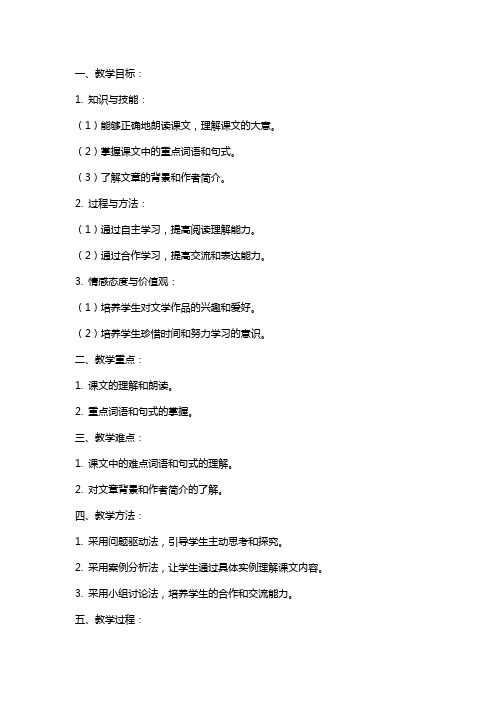 一、教学目标：

1. 知识与技能：

（1）能够正确地朗读课文，理解课文的大意。

（2）掌握课文中的重点词语和句式。

（3）了解文章的背景和作者简介。

2. 过程与方法：

（1）通过自主学习，提高阅读理解能力。

（2）通过合作学习，提高交流和表达能力。

3. 情感态度与价值观：

（1）培养学生对文学作品的兴趣和爱好。

（2）培养学生珍惜时间和努力学习的意识。

二、教学重点：

1. 课文的理解和朗读。

2. 重点词语和句式的掌握。

三、教学难点：

1. 课文中的难点词语和句式的理解。

2. 对文章背景和作者简介的了解。

四、教学方法：

1. 采用问题驱动法，引导学生主动思考和探究。

2. 采用案例分析法，让学生通过具体实例理解课文内容。

3. 采用小组讨论法，培养学生的合作和交流能力。

五、教学过程：